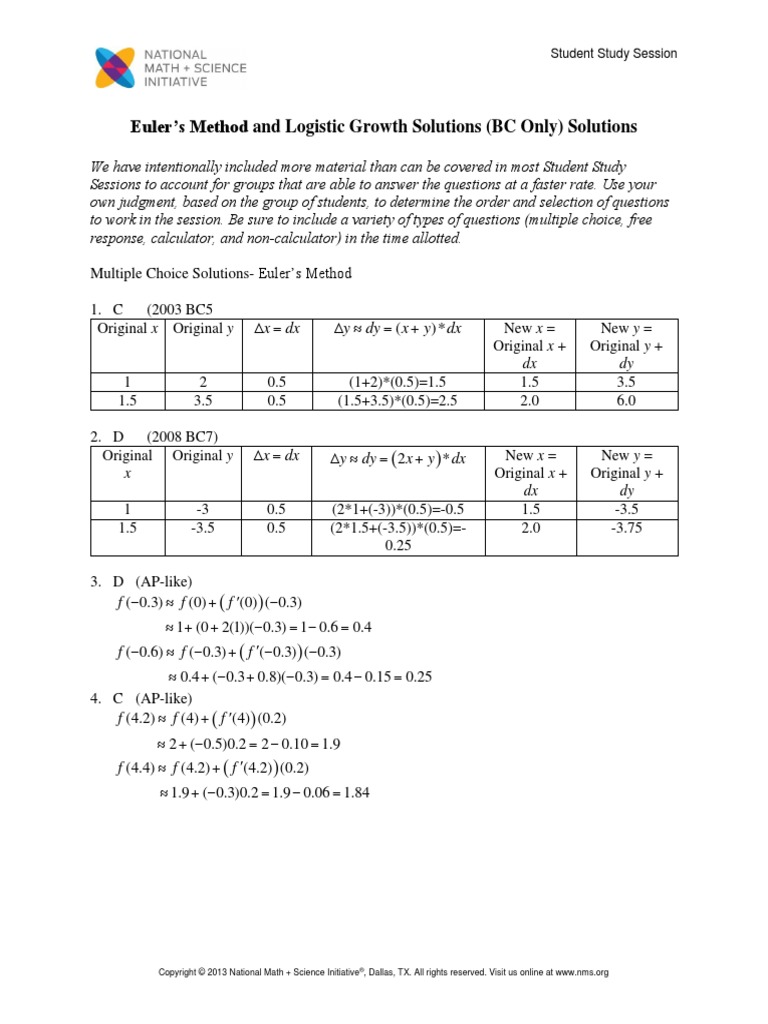 NATIONAL MATH + SCIENCE INITIATIVE

Student Study Session

Euler's Method and Logistic Growth Solutions (BC Only) Solutions

We have intentionally included more material than can be covered in most Student Study Sessions to account for groups that are able to answer the questions at a faster rate. Use your own judgment, based on the group of students, to determine the order and selection of questions to work in the session. Be sure to include a variety of types of questions (multiple choice, free response, calculator, and non-calculator) in the time allotted.

Multiple Choice Solutions- Euler's Method

1. C (2003 BC5

| Original $x$ | Original $y$ | $\Delta x = dx$ | $\Delta y \approx dy = (x+y)*dx$ | New $x$ = Original $x$ + $dx$ | New $y$ = Original $y$ + $dy$ |
|---|---|---|---|---|---|
| 1 | 2 | 0.5 | (1+2)*(0.5)=1.5 | 1.5 | 3.5 |
| 1.5 | 3.5 | 0.5 | (1.5+3.5)*(0.5)=2.5 | 2.0 | 6.0 |

2. D (2008 BC7)

| Original $x$ | Original $y$ | $\Delta x = dx$ | $\Delta y \approx dy = (2x+y)*dx$ | New $x$ = Original $x$ + $dx$ | New $y$ = Original $y$ + $dy$ |
|---|---|---|---|---|---|
| 1 | -3 | 0.5 | (2*1+(-3))*(0.5)=-0.5 | 1.5 | -3.5 |
| 1.5 | -3.5 | 0.5 | (2*1.5+(-3.5))*(0.5)=-0.25 | 2.0 | -3.75 |

3. D (AP-like)
$f(-0.3) \approx f(0) + (f'(0))(-0.3)$
$\approx 1 + (0 + 2(1))(-0.3) = 1 - 0.6 = 0.4$
$f(-0.6) \approx f(-0.3) + (f'(-0.3))(-0.3)$
$\approx 0.4 + (-0.3 + 0.8)(-0.3) = 0.4 - 0.15 = 0.25$

4. C (AP-like)
$f(4.2) \approx f(4) + (f'(4))(0.2)$
$\approx 2 + (-0.5)0.2 = 2 - 0.10 = 1.9$
$f(4.4) \approx f(4.2) + (f'(4.2))(0.2)$
$\approx 1.9 + (-0.3)0.2 = 1.9 - 0.06 = 1.84$

Copyright © 2013 National Math + Science Initiative®, Dallas, TX. All rights reserved. Visit us online at www.nms.org